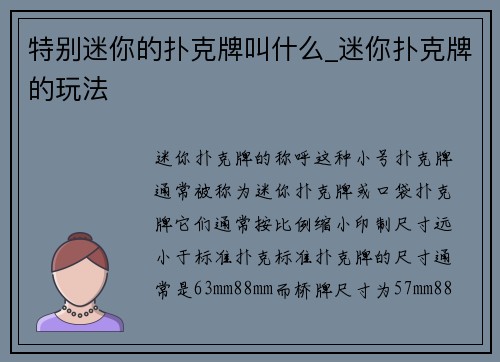 特别迷你的扑克牌叫什么_迷你扑克牌的玩法

迷你扑克牌的称呼这种小号扑克牌通常被称为迷你扑克牌或口袋扑克牌它们通常按比例缩小印制尺寸远小于标准扑克标准扑克牌的尺寸通常是63mm88mm而桥牌尺寸为57mm88